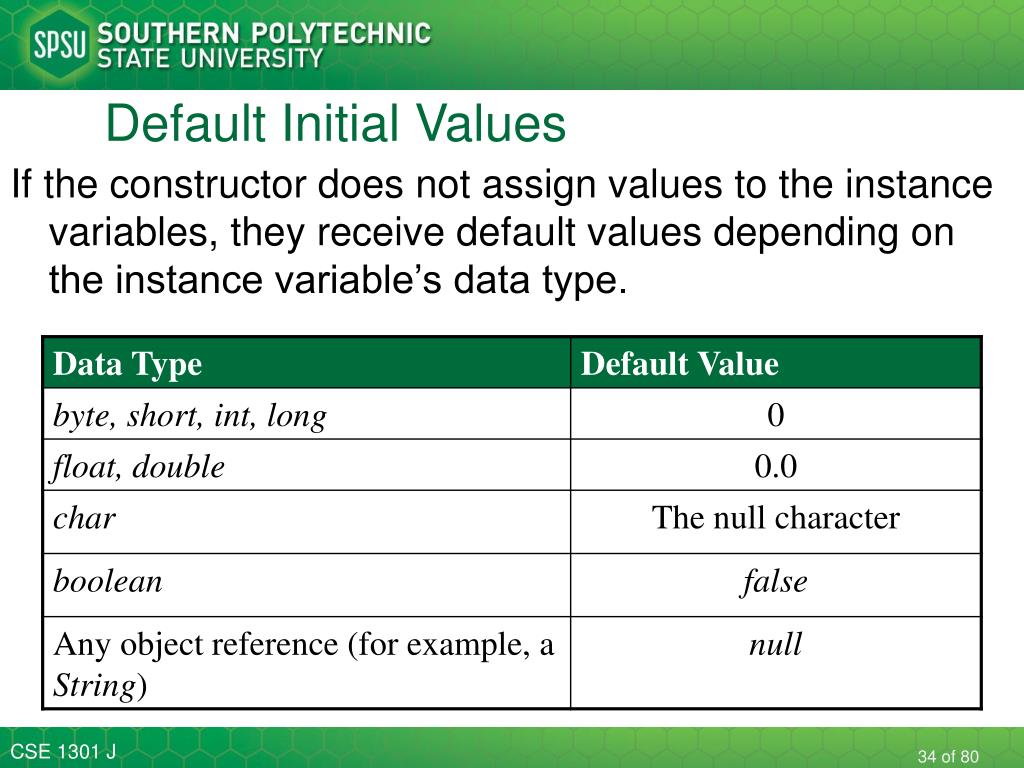 SPSU SOUTHERN POLYTECHNIC STATE UNIVERSITY

Default Initial Values

If the constructor does not assign values to the instance variables, they receive default values depending on the instance variable's data type.

| Data Type | Default Value |
|---|---|
| byte, short, int, long | 0 |
| float, double | 0.0 |
| char | The null character |
| boolean | false |
| Any object reference (for example, a String) | null |

CSE 1301 J

34 of 80